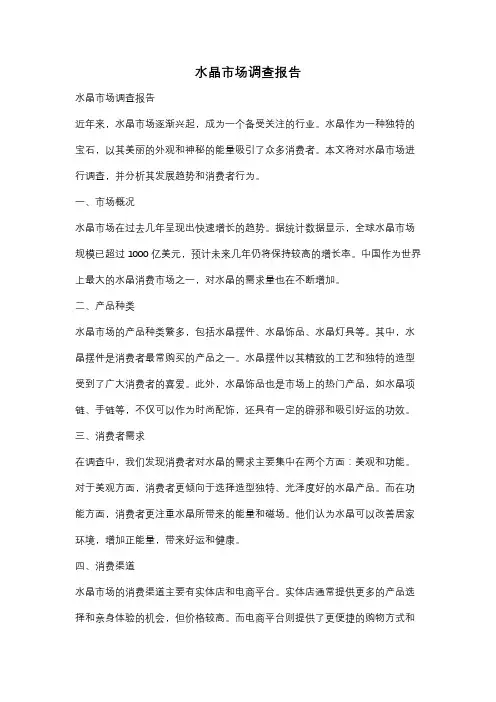 水晶市场调查报告

水晶市场调查报告

近年来，水晶市场逐渐兴起，成为一个备受关注的行业。水晶作为一种独特的宝石，以其美丽的外观和神秘的能量吸引了众多消费者。本文将对水晶市场进行调查，并分析其发展趋势和消费者行为。

一、市场概况

水晶市场在过去几年呈现出快速增长的趋势。据统计数据显示，全球水晶市场规模已超过 1000 亿美元，预计未来几年仍将保持较高的增长率。中国作为世界上最大的水晶消费市场之一，对水晶的需求量也在不断增加。

二、产品种类

水晶市场的产品种类繁多，包括水晶摆件、水晶饰品、水晶灯具等。其中，水晶摆件是消费者最常购买的产品之一。水晶摆件以其精致的工艺和独特的造型受到了广大消费者的喜爱。此外，水晶饰品也是市场上的热门产品，如水晶项链、手链等，不仅可以作为时尚配饰，还具有一定的辟邪和吸引好运的功效。

三、消费者需求

在调查中，我们发现消费者对水晶的需求主要集中在两个方面：美观和功能。对于美观方面，消费者更倾向于选择造型独特、光泽度好的水晶产品。而在功能方面，消费者更注重水晶所带来的能量和磁场。他们认为水晶可以改善居家环境，增加正能量，带来好运和健康。

四、消费渠道

水晶市场的消费渠道主要有实体店和电商平台。实体店通常提供更多的产品选择和亲身体验的机会，但价格较高。而电商平台则提供了更便捷的购物方式和